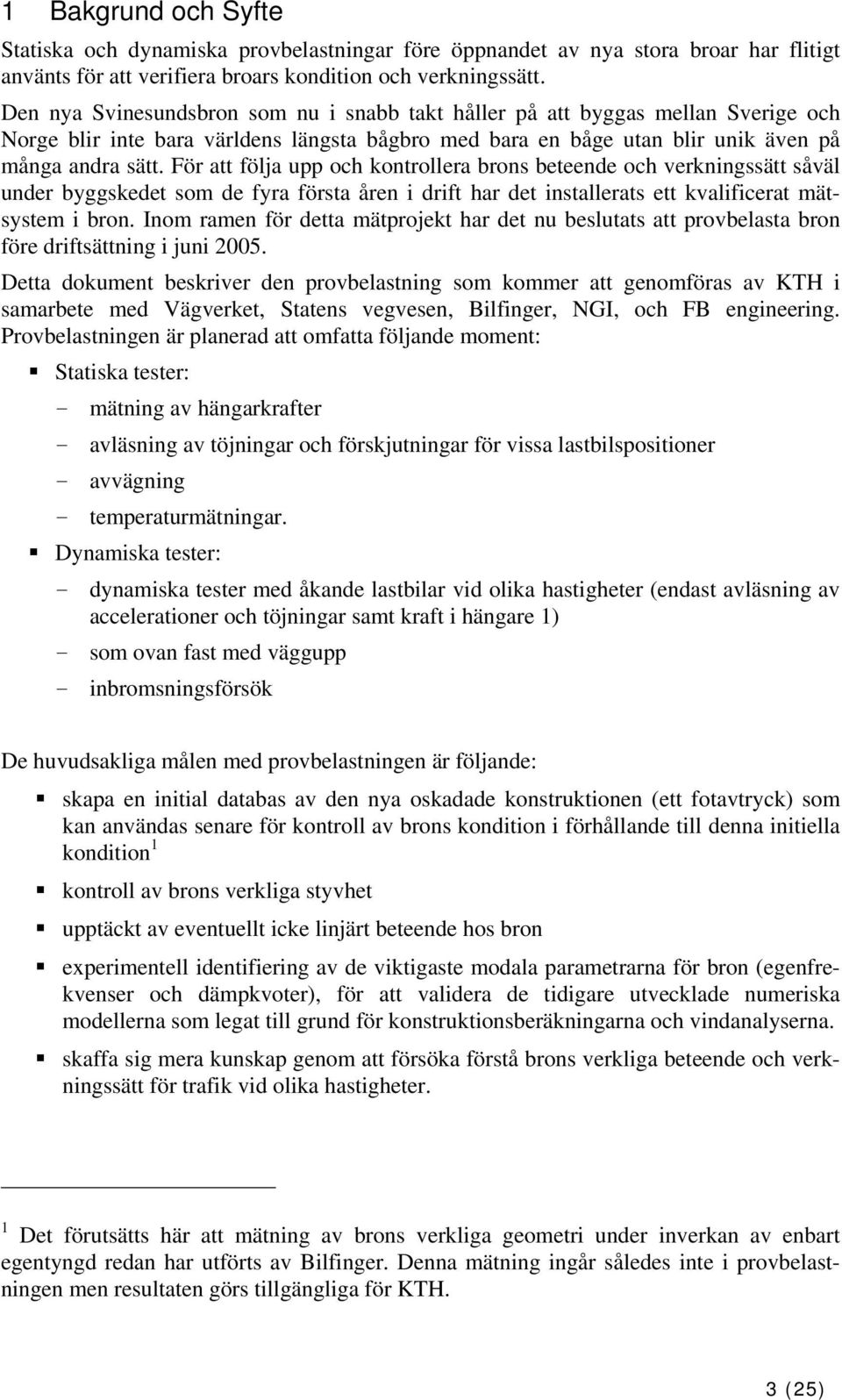 1 Bakgrund och Syfte

Statiska och dynamiska provbelastningar före öppnandet av nya stora broar har flitigt använts för att verifiera broars kondition och verkningssätt.

Den nya Svinesundsbron som nu i snabb takt håller på att byggas mellan Sverige och Norge blir inte bara världens längsta bågbro med bara en båge utan blir unik även på många andra sätt. För att följa upp och kontrollera brons beteende och verkningssätt såväl under byggskedet som de fyra första åren i drift har det installerats ett kvalificerat mätsystem i bron. Inom ramen för detta mätprojekt har det nu beslutats att provbelasta bron före driftsättning i juni 2005.

Detta dokument beskriver den provbelastning som kommer att genomföras av KTH i samarbete med Vägverket, Statens vegvesen, Bilfinger, NGI, och FB engineering. Provbelastningen är planerad att omfatta följande moment:

▪ Statiska tester:
- mätning av hängarkrafter
- avläsning av töjningar och förskjutningar för vissa lastbilspositioner
- avvägning
- temperaturmätningar.

▪ Dynamiska tester:
- dynamiska tester med åkande lastbilar vid olika hastigheter (endast avläsning av accelerationer och töjningar samt kraft i hängare 1)
- som ovan fast med väggupp
- inbromsningsförsök

De huvudsakliga målen med provbelastningen är följande:

▪ skapa en initial databas av den nya oskadade konstruktionen (ett fotavtryck) som kan användas senare för kontroll av brons kondition i förhållande till denna initiella kondition $^1$

▪ kontroll av brons verkliga styvhet

▪ upptäckt av eventuellt icke linjärt beteende hos bron

▪ experimentell identifiering av de viktigaste modala parametrarna för bron (egenfrekvenser och dämpkvoter), för att validera de tidigare utvecklade numeriska modellerna som legat till grund för konstruktionsberäkningarna och vindanalyserna.

▪ skaffa sig mera kunskap genom att försöka förstå brons verkliga beteende och verkningssätt för trafik vid olika hastigheter.

$^1$ Det förutsätts här att mätning av brons verkliga geometri under inverkan av enbart egentyngd redan har utförts av Bilfinger. Denna mätning ingår således inte i provbelastningen men resultaten görs tillgängliga för KTH.

3 (25)